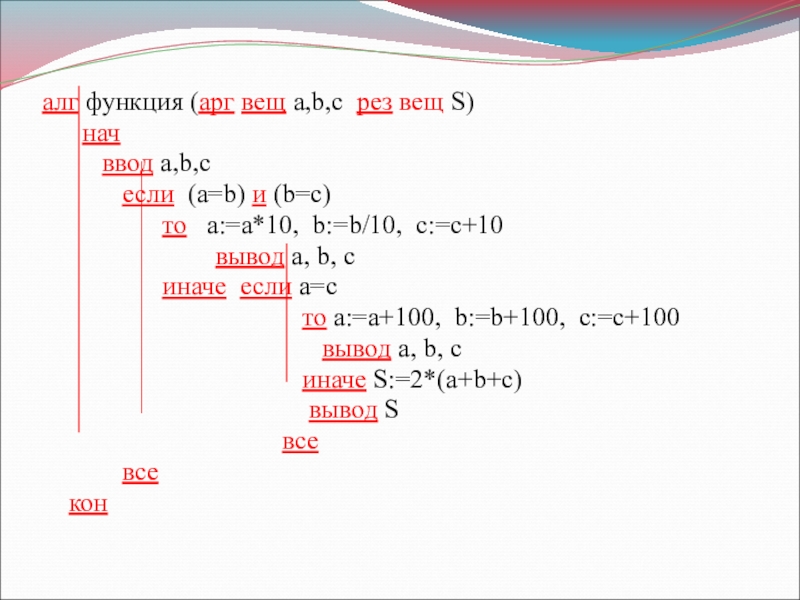 алг функция (арг вещ a,b,c рез вещ S)
нач
ввод a,b,c
если (a=b) и (b=c)
то a:=a*10, b:=b/10, c:=c+10
вывод a, b, c
иначе если a=c
то a:=a+100, b:=b+100, c:=c+100
вывод a, b, c
иначе S:=2*(a+b+c)
вывод S
все
все
кон